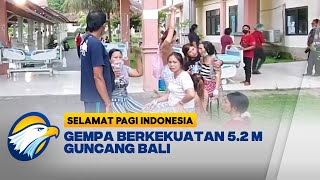 SELAMAT PAGI INDONESIA
GEMPA BERKEKUATAN 5.2 M GUNCANG BALI